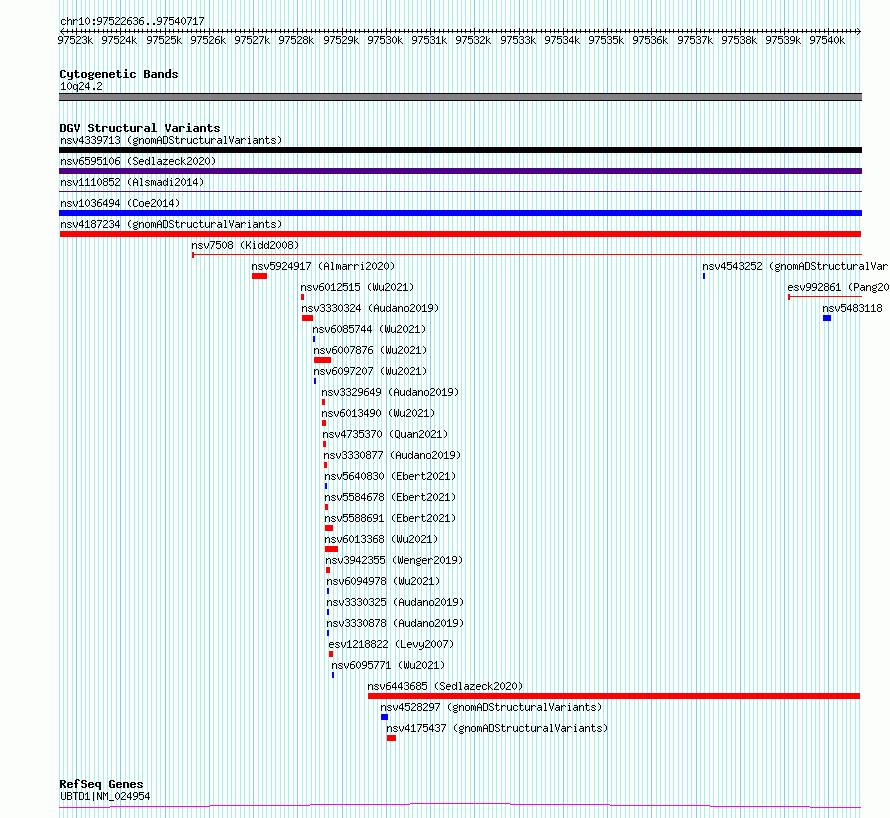 chr10:97522636..97540717

97523k 97524k 97525k 97526k 97527k 97528k 97529k 97530k 97531k 97532k 97533k 97534k 97535k 97536k 97537k 97538k 97539k 97540k

Cytogenetic Bands
10q24.2

DGV Structural Variants
nsv4339713 (gnomADStructuralVariants)
nsv6595106 (Sedlazeck2020)
nsv1110852 (Alsmadi2014)
nsv1036494 (Coe2014)
nsv4187234 (gnomADStructuralVariants)
nsv7508 (Kidd2008)
nsv5924917 (Almarri2020)
nsv4543252 (gnomADStructuralVar
nsv6012515 (Wu2021)
esv992861 (Pang20
nsv3330324 (Audano2019)
nsv5483118
nsv6085744 (Wu2021)
nsv6007876 (Wu2021)
nsv6097207 (Wu2021)
nsv3329649 (Audano2019)
nsv6013490 (Wu2021)
nsv4735370 (Quan2021)
nsv3330877 (Audano2019)
nsv5640830 (Ebert2021)
nsv5584678 (Ebert2021)
nsv5588691 (Ebert2021)
nsv6013368 (Wu2021)
nsv3942355 (Wenger2019)
nsv6094978 (Wu2021)
nsv3330325 (Audano2019)
nsv3330878 (Audano2019)
esv1218822 (Levy2007)
nsv6095771 (Wu2021)
nsv6443685 (Sedlazeck2020)
nsv4528297 (gnomADStructuralVariants)
nsv4175437 (gnomADStructuralVariants)

RefSeq Genes
UBTD1|NM_024954